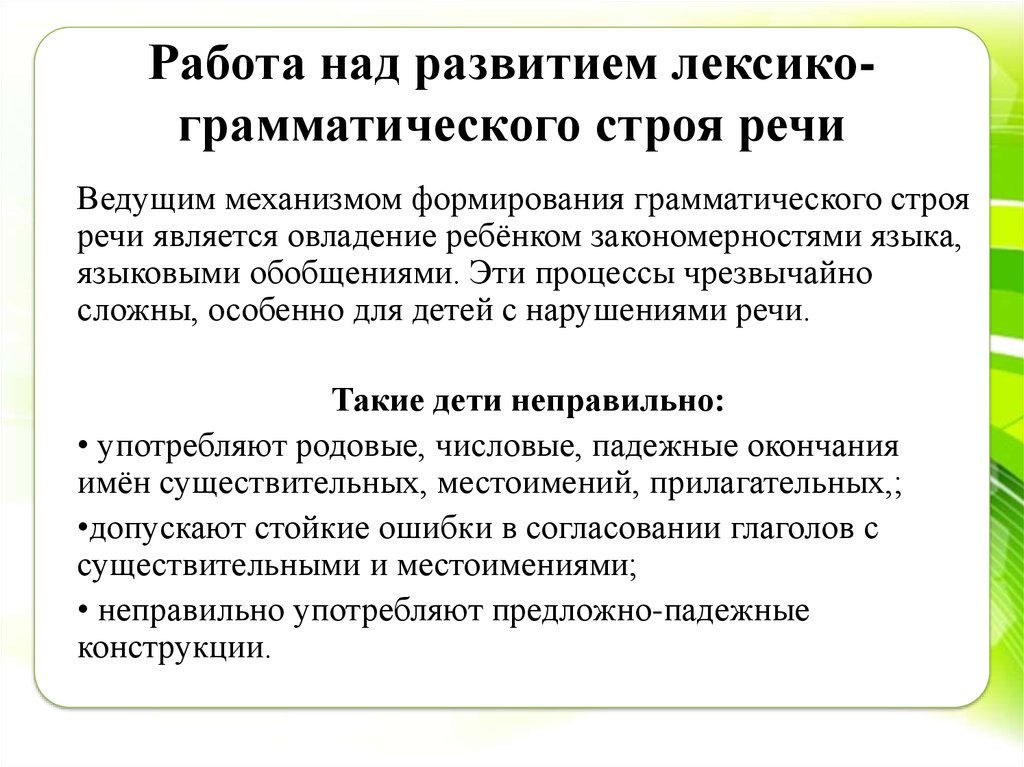 Работа над развитием лексико-грамматического строя речи

Ведущим механизмом формирования грамматического строя речи является овладение ребёнком закономерностями языка, языковыми обобщениями. Эти процессы чрезвычайно сложны, особенно для детей с нарушениями речи.

Такие дети неправильно:

• употребляют родовые, числовые, падежные окончания имён существительных, местоимений, прилагательных,;

•допускают стойкие ошибки в согласовании глаголов с существительными и местоимениями;

• неправильно употребляют предложно-падежные конструкции.